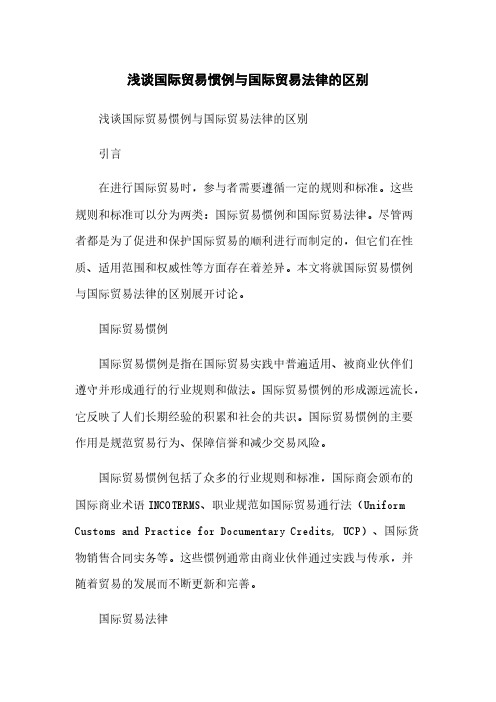 浅谈国际贸易惯例与国际贸易法律的区别

浅谈国际贸易惯例与国际贸易法律的区别

引言

在进行国际贸易时，参与者需要遵循一定的规则和标准。这些规则和标准可以分为两类：国际贸易惯例和国际贸易法律。尽管两者都是为了促进和保护国际贸易的顺利进行而制定的，但它们在性质、适用范围和权威性等方面存在着差异。本文将就国际贸易惯例与国际贸易法律的区别展开讨论。

国际贸易惯例

国际贸易惯例是指在国际贸易实践中普遍适用、被商业伙伴们遵守并形成通行的行业规则和做法。国际贸易惯例的形成源远流长，它反映了人们长期经验的积累和社会的共识。国际贸易惯例的主要作用是规范贸易行为、保障信誉和减少交易风险。

国际贸易惯例包括了众多的行业规则和标准，国际商会颁布的国际商业术语 INCOTERMS、职业规范如国际贸易通行法（Uniform Customs and Practice for Documentary Credits, UCP）、国际货物销售合同实务等。这些惯例通常由商业伙伴通过实践与传承，并随着贸易的发展而不断更新和完善。

国际贸易法律